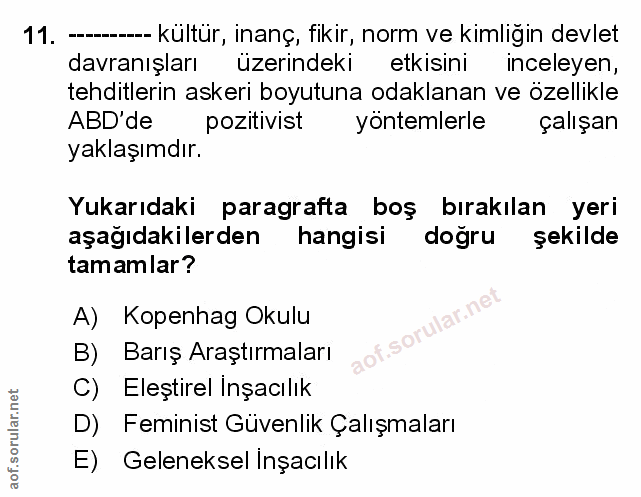 11. ---------- kültür, inanç, fikir, norm ve kimliğin devlet davranışları üzerindeki etkisini inceleyen, tehditlerin askeri boyutuna odaklanan ve özellikle ABD'de pozitivist yöntemlerle çalışan yaklaşımdır.

Yukarıdaki paragrafta boş bırakılan yeri aşağıdakilerden hangisi doğru şekilde tamamlar?

A) Kopenhag Okulu
B) Barış Araştırmaları
C) Eleştirel İnşacılık
D) Feminist Güvenlik Çalışmaları
E) Geleneksel İnşacılık

aof.sorular.net

aof.sorular.net